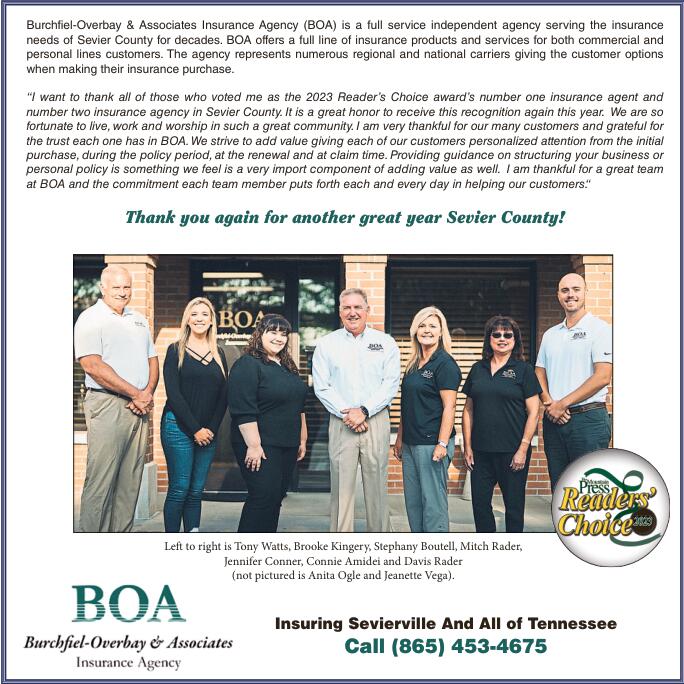 Burchfiel-Overbay & Associates Insurance Agency (BOA) is a full service independent agency serving the insurance needs of Sevier County for decades. BOA offers a full line of insurance products and services for both commercial and personal lines customers. The agency represents numerous regional and national carriers giving the customer options when making their insurance purchase.

"I want to thank all of those who voted me as the 2023 Reader's Choice award's number one insurance agent and number two insurance agency in Sevier County. It is a great honor to receive this recognition again this year. We are so fortunate to live, work and worship in such a great community. I am very thankful for our many customers and grateful for the trust each one has in BOA. We strive to add value giving each of our customers personalized attention from the initial purchase, during the policy period, at the renewal and at claim time. Providing guidance on structuring your business or personal policy is something we feel is a very import component of adding value as well. I am thankful for a great team at BOA and the commitment each team member puts forth each and every day in helping our customers."

Thank you again for another great year Sevier County!

BOA

The Mountain Press Readers' Choice 2023

Left to right is Tony Watts, Brooke Kingery, Stephany Boutell, Mitch Rader, Jennifer Conner, Connie Amidei and Davis Rader (not pictured is Anita Ogle and Jeanette Vega).

BOA
Burchfiel-Overbay & Associates
Insurance Agency

Insuring Sevierville And All of Tennessee
Call (865) 453-4675